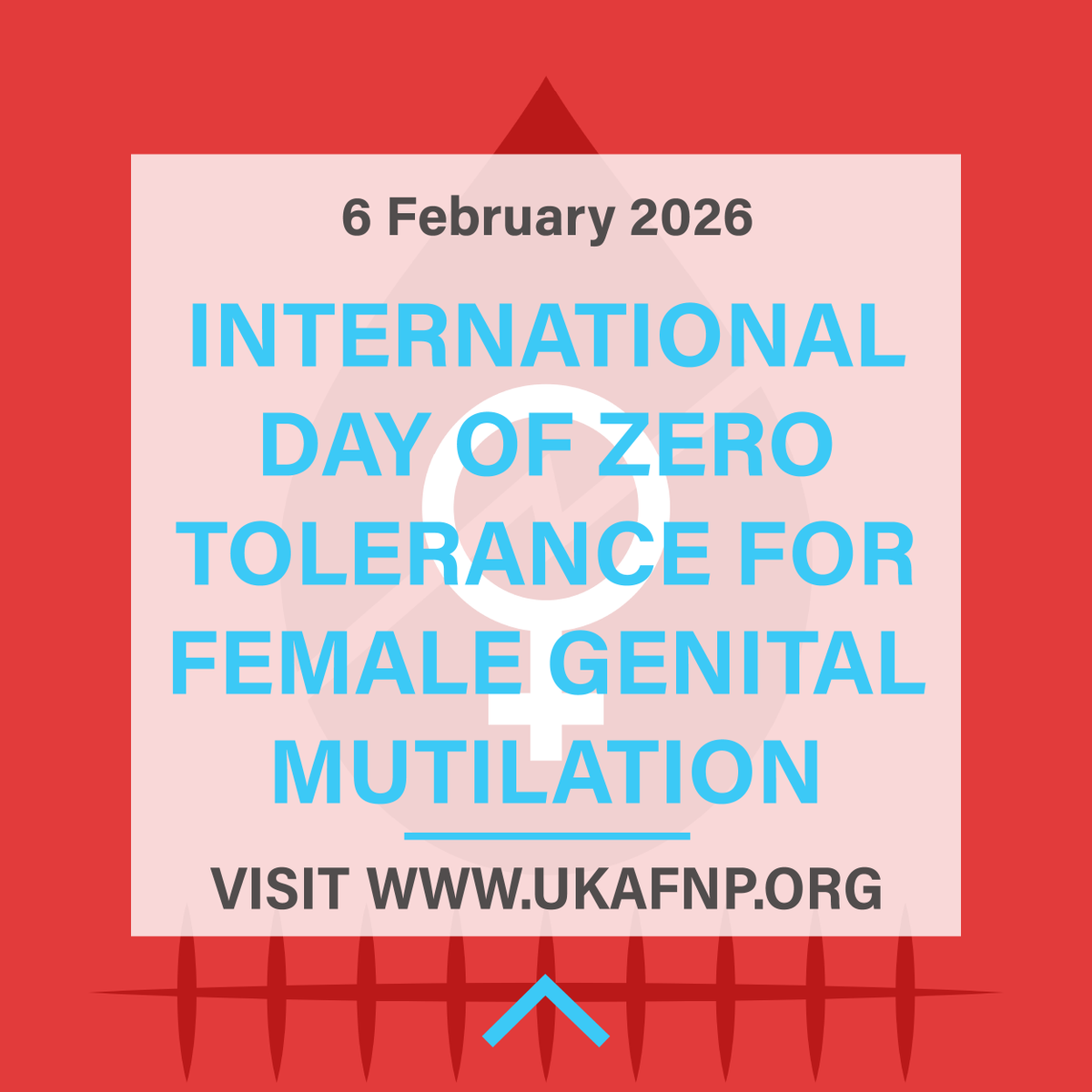 6 February 2026

INTERNATIONAL DAY OF ZERO TOLERANCE FOR FEMALE GENITAL MUTILATION

VISIT WWW.UKAFNP.ORG